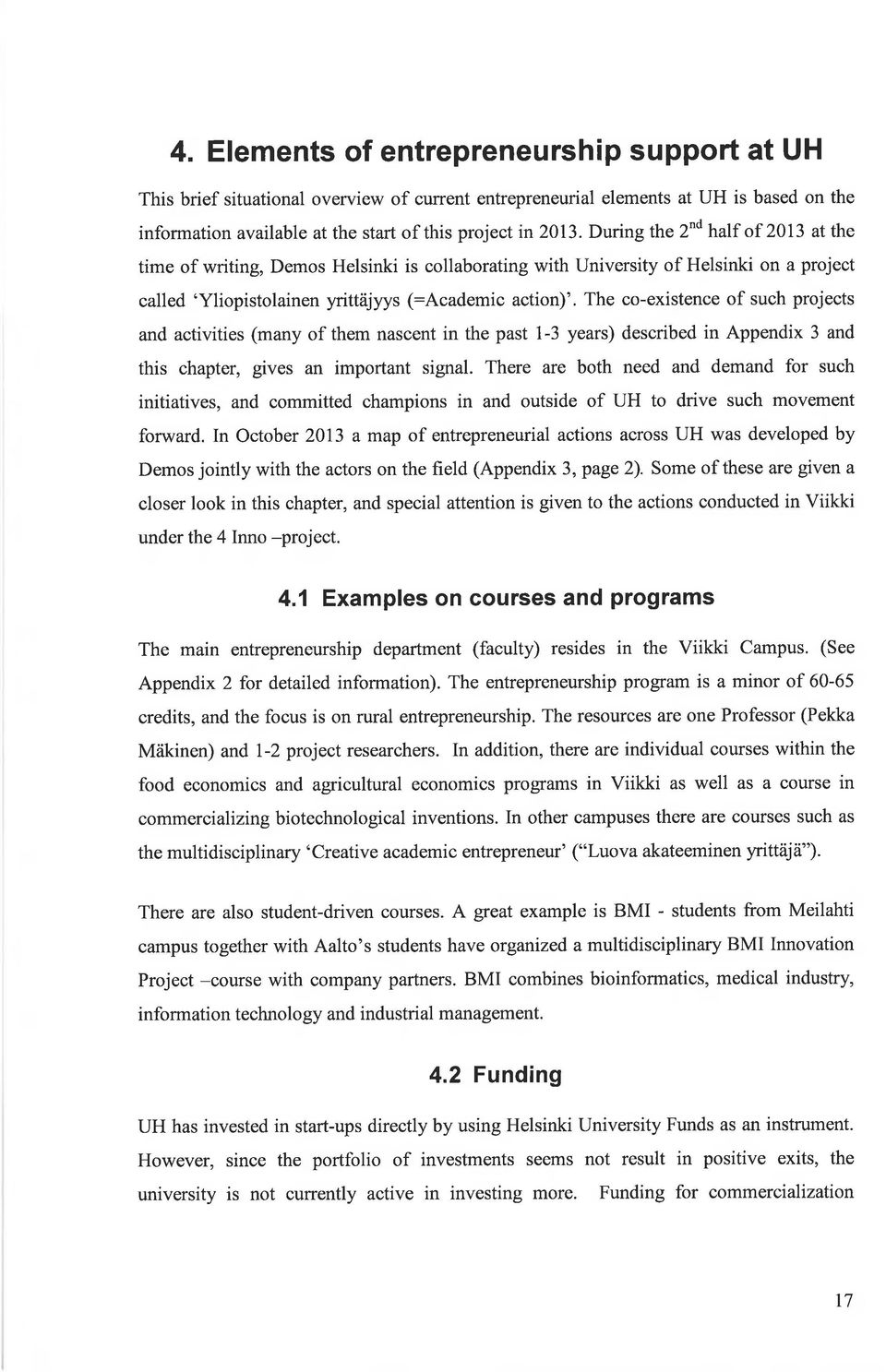 4. Elements of entrepreneurship support at UH

This brief situational overview of current entrepreneurial elements at UH is based on the information available at the start of this project in 2013. During the $2^{nd}$ half of 2013 at the time of writing, Demos Helsinki is collaborating with University of Helsinki on a project called 'Yliopistolainen yrittäjyys (=Academic action)'. The co-existence of such projects and activities (many of them nascent in the past 1-3 years) described in Appendix 3 and this chapter, gives an important signal. There are both need and demand for such initiatives, and committed champions in and outside of UH to drive such movement forward. In October 2013 a map of entrepreneurial actions across UH was developed by Demos jointly with the actors on the field (Appendix 3, page 2). Some of these are given a closer look in this chapter, and special attention is given to the actions conducted in Viikki under the 4 Inno –project.

4.1 Examples on courses and programs

The main entrepreneurship department (faculty) resides in the Viikki Campus. (See Appendix 2 for detailed information). The entrepreneurship program is a minor of 60-65 credits, and the focus is on rural entrepreneurship. The resources are one Professor (Pekka Mäkinen) and 1-2 project researchers. In addition, there are individual courses within the food economics and agricultural economics programs in Viikki as well as a course in commercializing biotechnological inventions. In other campuses there are courses such as the multidisciplinary 'Creative academic entrepreneur' ("Luova akateeminen yrittäjä").

There are also student-driven courses. A great example is BMI - students from Meilahti campus together with Aalto's students have organized a multidisciplinary BMI Innovation Project –course with company partners. BMI combines bioinformatics, medical industry, information technology and industrial management.

4.2 Funding

UH has invested in start-ups directly by using Helsinki University Funds as an instrument. However, since the portfolio of investments seems not result in positive exits, the university is not currently active in investing more. Funding for commercialization

17